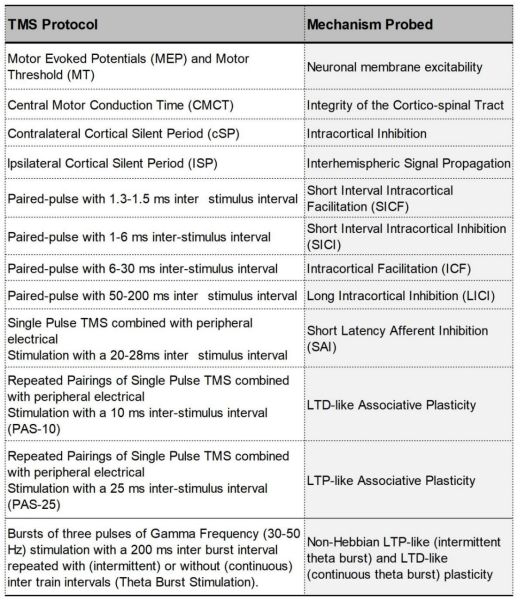 | TMS Protocol | Mechanism Probed |
|---|---|
| Motor Evoked Potentials (MEP) and Motor Threshold (MT) | Neuronal membrane excitability |
| Central Motor Conduction Time (CMCT) | Integrity of the Cortico-spinal Tract |
| Contralateral Cortical Silent Period (cSP) | Intracortical Inhibition |
| Ipsilateral Cortical Silent Period (ISP) | Interhemispheric Signal Propagation |
| Paired-pulse with 1.3-1.5 ms inter stimulus interval | Short Interval Intracortical Facilitation (SICF) |
| Paired-pulse with 1-6 ms inter-stimulus interval | Short Interval Intracortical Inhibition (SICI) |
| Paired-pulse with 6-30 ms inter-stimulus interval | Intracortical Facilitation (ICF) |
| Paired-pulse with 50-200 ms inter stimulus interval | Long Intracortical Inhibition (LICI) |
| Single Pulse TMS combined with peripheral electrical Stimulation with a 20-28ms inter stimulus interval | Short Latency Afferent Inhibition (SAI) |
| Repeated Pairings of Single Pulse TMS combined with peripheral electrical Stimulation with a 10 ms inter-stimulus interval (PAS-10) | LTD-like Associative Plasticity |
| Repeated Pairings of Single Pulse TMS combined with peripheral electrical Stimulation with a 25 ms inter-stimulus interval (PAS-25) | LTP-like Associative Plasticity |
| Bursts of three pulses of Gamma Frequency (30-50 Hz) stimulation with a 200 ms inter burst interval repeated with (intermittent) or without (continuous) inter train intervals (Theta Burst Stimulation). | Non-Hebbian LTP-like (intermittent theta burst) and LTD-like (continuous theta burst) plasticity |